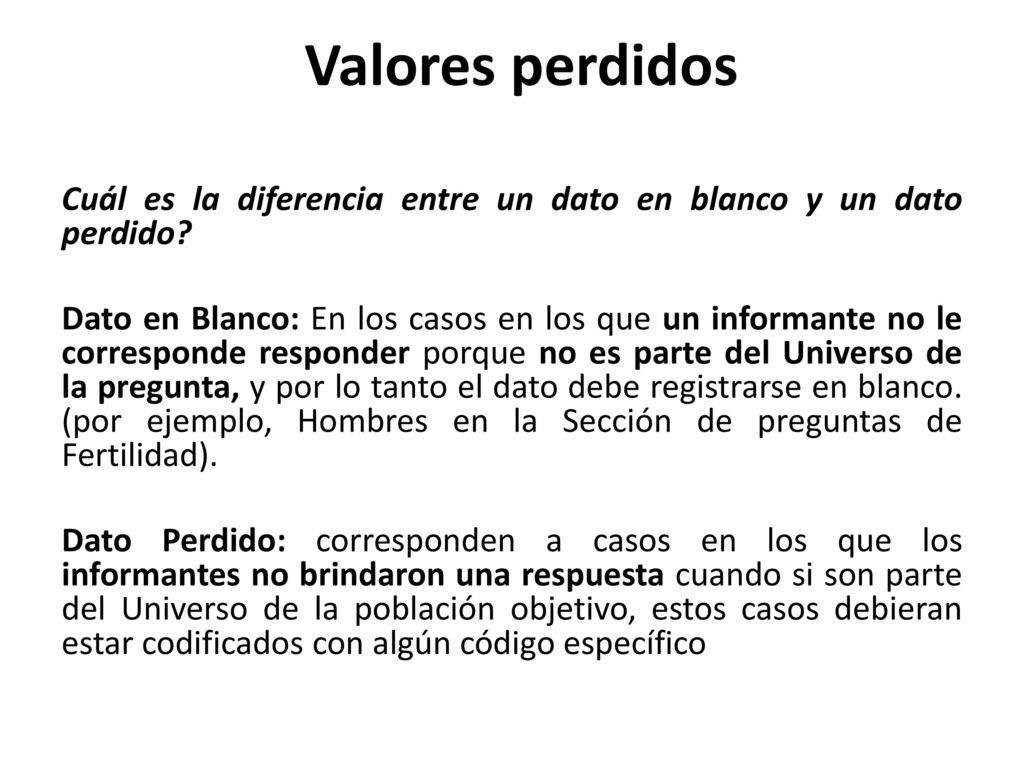 Valores perdidos

Cuál es la diferencia entre un dato en blanco y un dato perdido?

Dato en Blanco: En los casos en los que un informante no le corresponde responder porque no es parte del Universo de la pregunta, y por lo tanto el dato debe registrarse en blanco. (por ejemplo, Hombres en la Sección de preguntas de Fertilidad).

Dato Perdido: corresponden a casos en los que los informantes no brindaron una respuesta cuando si son parte del Universo de la población objetivo, estos casos debieran estar codificados con algún código específico